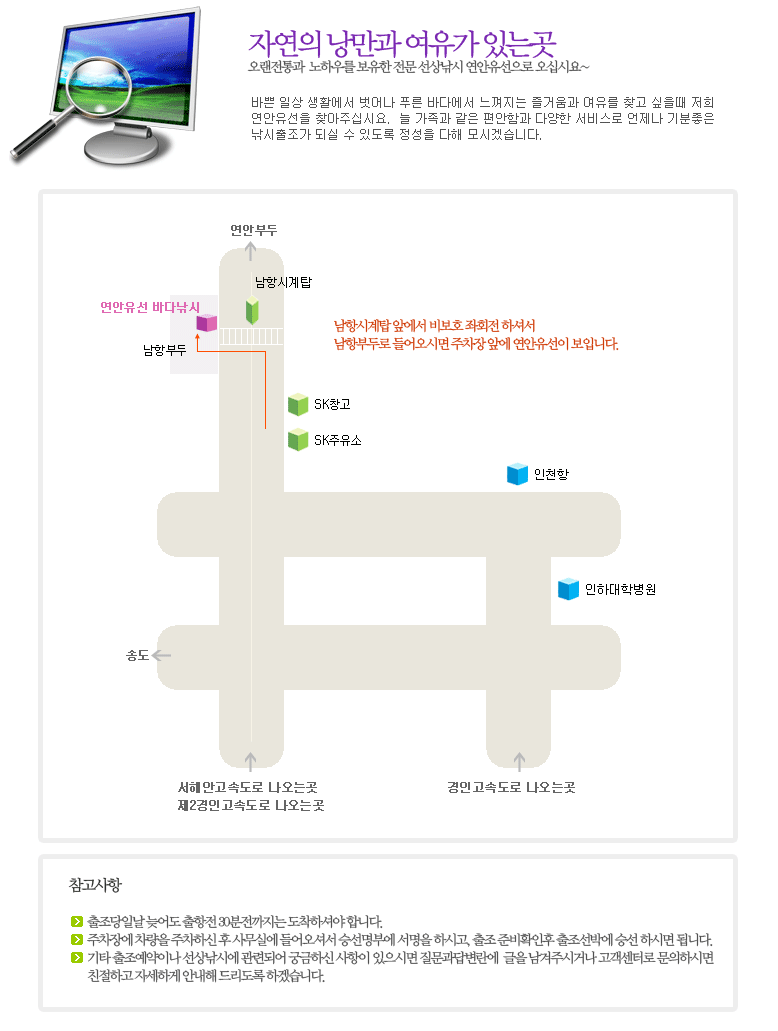 자연의 낭만과 여유가 있는곳

오랜전통과 노하우를 보유한 전문 선상낚시 연안유선으로 오십시요~

바쁜 일상 생활에서 벗어나 푸른 바다에서 느껴지는 즐거움과 여유를 찾고 싶을때 저희 연안유선을 찾아주십시요. 늘 가족과 같은 편안함과 다양한 서비스로 언제나 기분좋은 낚시출조가 되실 수 있도록 정성을 다해 모시겠습니다.

연안부두

남항시계탑

연안유선 바다낚시

남항부두

남항시계탑 앞에서 비보호 좌회전 하셔서
남항부두로 들어오시면 주차장 앞에 연안유선이 보입니다.

SK창고

SK주유소

인천항

인하대학병원

송도

서해안고속도로 나오는곳
제2경인고속도로 나오는곳

경인고속도로 나오는곳

참고사항

출조당일날 늦어도 출항전 30분전까지는 도착하셔야 합니다.
주차장에 차량을 주차하신 후 사무실에 들어오셔서 승선명부에 서명을 하시고, 출조 준비확인후 출조선박에 승선 하시면 됩니다.
기타 출조예약이나 선상낚시에 관련되어 궁금하신 사항이 있으시면 질문과답변란에 글을 남겨주시거나 고객센터로 문의하시면 친절하고 자세하게 안내해 드리도록 하겠습니다.